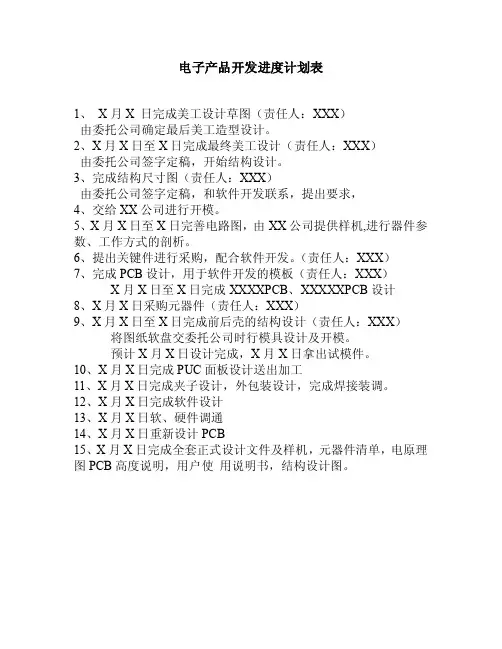 电子产品开发进度计划表

1、 X 月 X 日完成美工设计草图（责任人：XXX）
由委托公司确定最后美工造型设计。

2、X 月 X 日至 X 日完成最终美工设计（责任人：XXX）
由委托公司签字定稿，开始结构设计。

3、完成结构尺寸图（责任人：XXX）
由委托公司签字定稿，和软件开发联系，提出要求，

4、交给 XX 公司进行开模。

5、X 月 X 日至 X 日完善电路图，由 XX 公司提供样机,进行器件参数、工作方式的剖析。

6、提出关键件进行采购，配合软件开发。（责任人：XXX）

7、完成 PCB 设计，用于软件开发的模板（责任人：XXX）
X 月 X 日至 X 日完成 XXXXPCB、XXXXXPCB 设计

8、X 月 X 日采购元器件（责任人：XXX）

9、X 月 X 日至 X 日完成前后壳的结构设计（责任人：XXX）
将图纸软盘交委托公司时行模具设计及开模。
预计 X 月 X 日设计完成，X 月 X 日拿出试模件。

10、X 月 X 日完成 PUC 面板设计送出加工

11、X 月 X 日完成夹子设计，外包装设计，完成焊接装调。

12、X 月 X 日完成软件设计

13、X 月 X 日软、硬件调通

14、X 月 X 日重新设计 PCB

15、X 月 X 日完成全套正式设计文件及样机，元器件清单，电原理图 PCB 高度说明，用户使 用说明书，结构设计图。